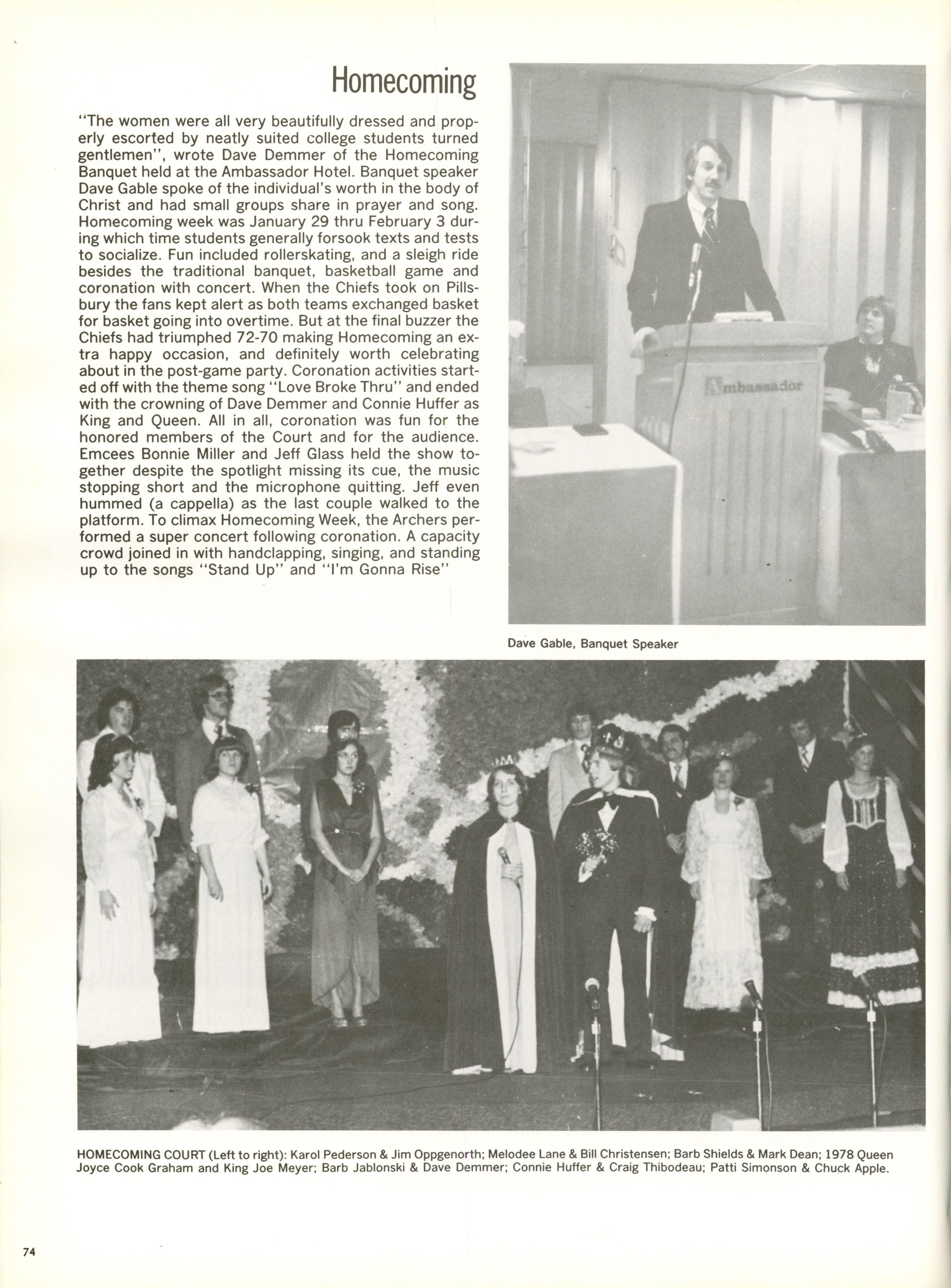 Homecoming

"The women were all very beautifully dressed and properly escorted by neatly suited college students turned gentlemen", wrote Dave Demmer of the Homecoming Banquet held at the Ambassador Hotel. Banquet speaker Dave Gable spoke of the individual's worth in the body of Christ and had small groups share in prayer and song. Homecoming week was January 29 thru February 3 during which time students generally forsook texts and tests to socialize. Fun included rollerskating, and a sleigh ride besides the traditional banquet, basketball game and coronation with concert. When the Chiefs took on Pillsbury the fans kept alert as both teams exchanged basket for basket going into overtime. But at the final buzzer the Chiefs had triumphed 72-70 making Homecoming an extra happy occasion, and definitely worth celebrating about in the post-game party. Coronation activities started off with the theme song "Love Broke Thru" and ended with the crowning of Dave Demmer and Connie Huffer as King and Queen. All in all, coronation was fun for the honored members of the Court and for the audience. Emcees Bonnie Miller and Jeff Glass held the show together despite the spotlight missing its cue, the music stopping short and the microphone quitting. Jeff even hummed (a cappella) as the last couple walked to the platform. To climax Homecoming Week, the Archers performed a super concert following coronation. A capacity crowd joined in with handclapping, singing, and standing up to the songs "Stand Up" and "I'm Gonna Rise"

Ambassador

Dave Gable, Banquet Speaker

HOMECOMING COURT (Left to right): Karol Pederson & Jim Oppgenorth; Melodee Lane & Bill Christensen; Barb Shields & Mark Dean; 1978 Queen Joyce Cook Graham and King Joe Meyer; Barb Jablonski & Dave Demmer; Connie Huffer & Craig Thibodeau; Patti Simonson & Chuck Apple.

74